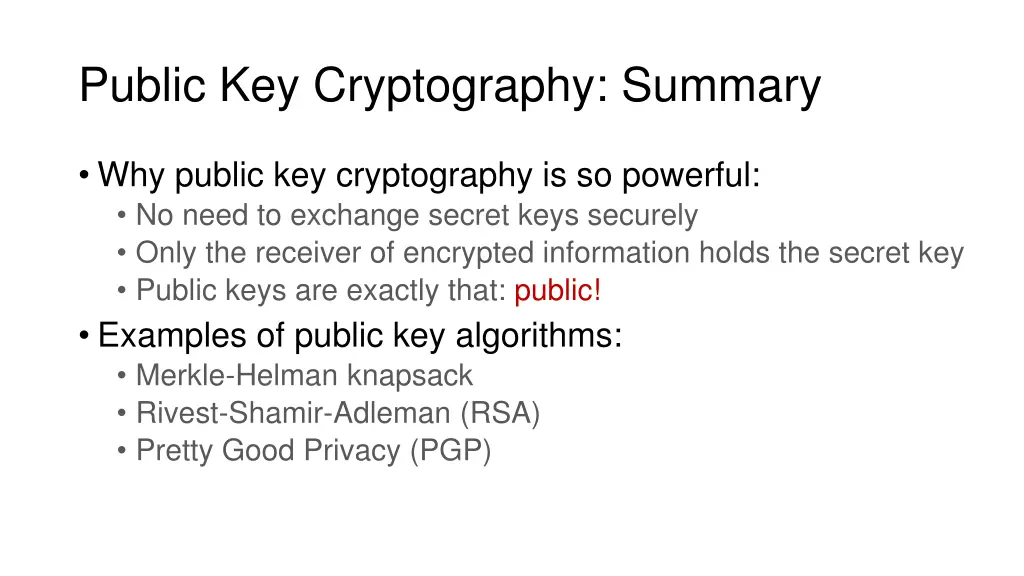 Public Key Cryptography: Summary

• Why public key cryptography is so powerful:
• No need to exchange secret keys securely
• Only the receiver of encrypted information holds the secret key
• Public keys are exactly that: public!
• Examples of public key algorithms:
• Merkle-Helman knapsack
• Rivest-Shamir-Adleman (RSA)
• Pretty Good Privacy (PGP)